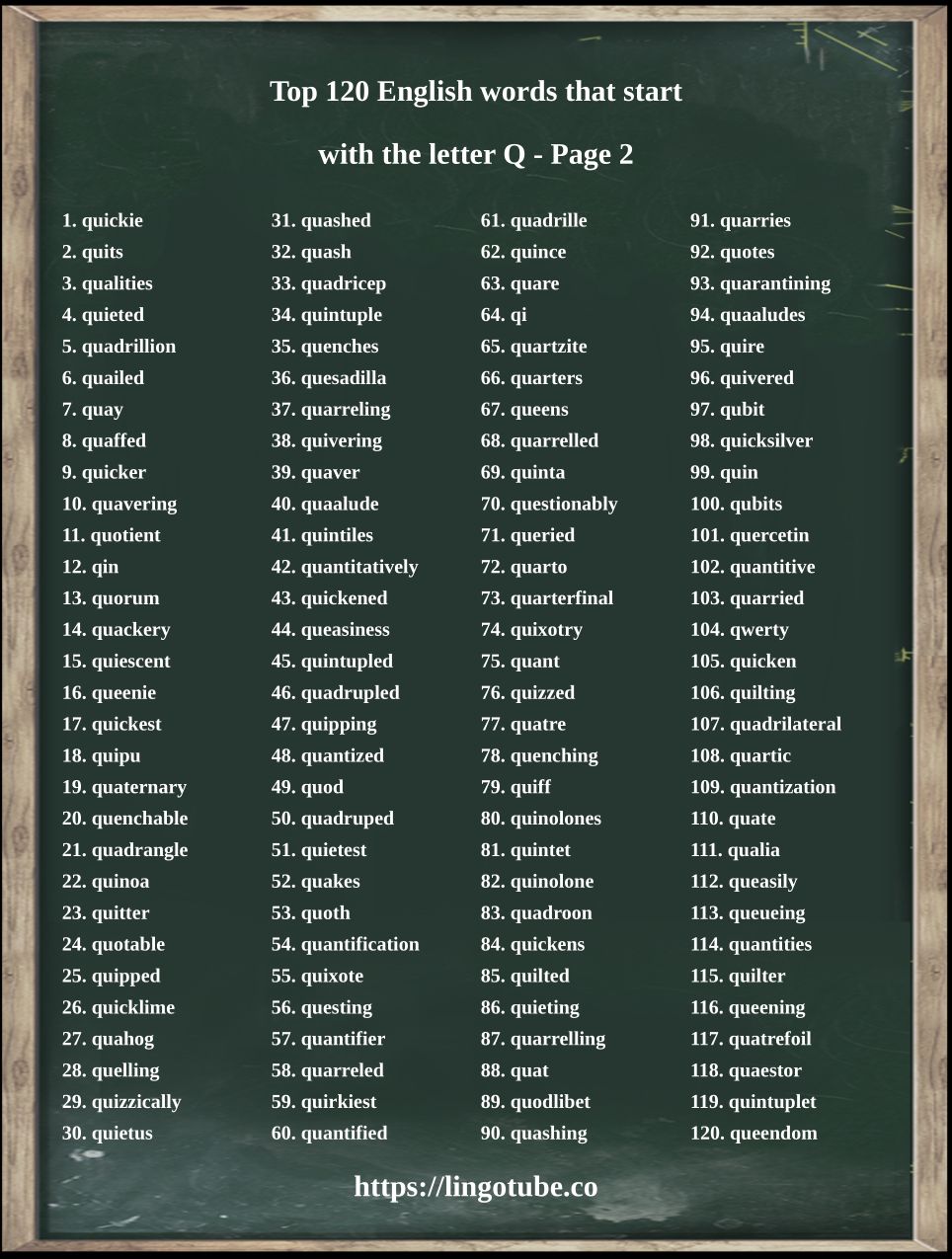 Top 120 English words that start

with the letter Q - Page 2

1. quickie
2. quits
3. qualities
4. quieted
5. quadrillion
6. quailed
7. quay
8. quaffed
9. quicker
10. quavering
11. quotient
12. qin
13. quorum
14. quackery
15. quiescent
16. queenie
17. quickest
18. quipu
19. quaternary
20. quenchable
21. quadrangle
22. quinoa
23. quitter
24. quotable
25. quipped
26. quicklime
27. quahog
28. quelling
29. quizzically
30. quietus

31. quashed
32. quash
33. quadricep
34. quintuple
35. quenches
36. quesadilla
37. quarreling
38. quivering
39. quaver
40. quaalude
41. quintiles
42. quantitatively
43. quickened
44. queasiness
45. quintupled
46. quadrupled
47. quipping
48. quantized
49. quod
50. quadruped
51. quietest
52. quakes
53. quoth
54. quantification
55. quixote
56. questing
57. quantifier
58. quarreled
59. quirkiest
60. quantified

61. quadrille
62. quince
63. quare
64. qi
65. quartzite
66. quarters
67. queens
68. quarrelled
69. quinta
70. questionably
71. queried
72. quarto
73. quarterfinal
74. quixotry
75. quant
76. quizzed
77. quatre
78. quenching
79. quiff
80. quinolones
81. quintet
82. quinolone
83. quadroon
84. quickens
85. quilted
86. quieting
87. quarrelling
88. quat
89. quodlibet
90. quashing

91. quarries
92. quotes
93. quarantining
94. quaaludes
95. quire
96. quivered
97. qubit
98. quicksilver
99. quin
100. qubits
101. quercetin
102. quantitive
103. quarried
104. qwerty
105. quicken
106. quilting
107. quadrilateral
108. quartic
109. quantization
110. quate
111. qualia
112. queasily
113. queueing
114. quantities
115. quilter
116. queening
117. quatrefoil
118. quaestor
119. quintuplet
120. queendom

https://lingotube.co